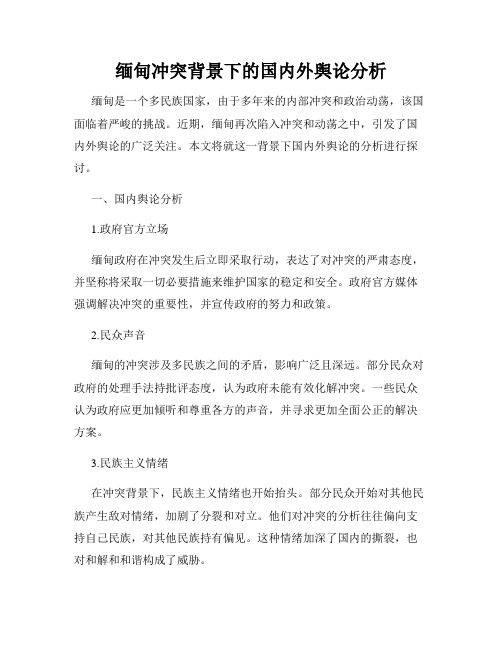 缅甸冲突背景下的国内外舆论分析

缅甸是一个多民族国家，由于多年来的内部冲突和政治动荡，该国面临着严峻的挑战。近期，缅甸再次陷入冲突和动荡之中，引发了国内外舆论的广泛关注。本文将就这一背景下国内外舆论的分析进行探讨。

一、国内舆论分析

1.政府官方立场

缅甸政府在冲突发生后立即采取行动，表达了对冲突的严肃态度，并坚称将采取一切必要措施来维护国家的稳定和安全。政府官方媒体强调解决冲突的重要性，并宣传政府的努力和政策。

2.民众声音

缅甸的冲突涉及多民族之间的矛盾，影响广泛且深远。部分民众对政府的处理手法持批评态度，认为政府未能有效化解冲突。一些民众认为政府应更加倾听和尊重各方的声音，并寻求更加全面公正的解决方案。

3.民族主义情绪

在冲突背景下，民族主义情绪也开始抬头。部分民众开始对其他民族产生敌对情绪，加剧了分裂和对立。他们对冲突的分析往往偏向支持自己民族，对其他民族持有偏见。这种情绪加深了国内的撕裂，也对和解和和谐构成了威胁。